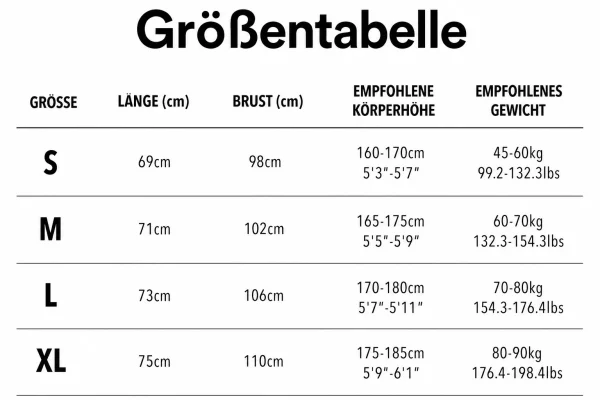 Größentabelle

| GRÖSSE | LÄNGE (cm) | BRUST (cm) | EMPFOHLENE KÖRPERHÖHE | EMPFOHLENES GEWICHT |
|---|---|---|---|---|
| S | 69cm | 98cm | 160-170cm 5'3"-5'7" | 45-60kg 99.2-132.3lbs |
| M | 71cm | 102cm | 165-175cm 5'5"-5'9" | 60-70kg 132.3-154.3lbs |
| L | 73cm | 106cm | 170-180cm 5'7"-5'11" | 70-80kg 154.3-176.4lbs |
| XL | 75cm | 110cm | 175-185cm 5'9"-6'1" | 80-90kg 176.4-198.4lbs |